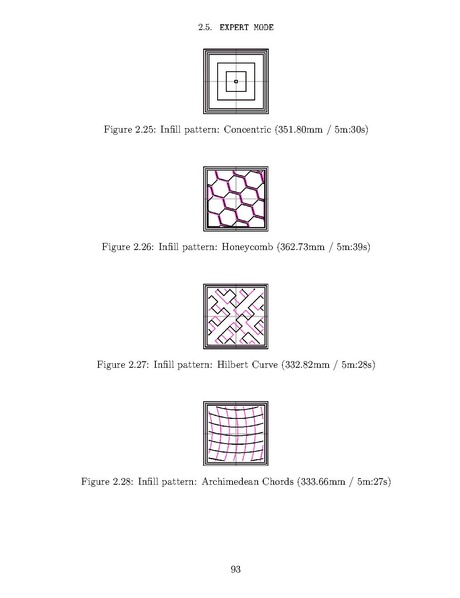 2.5. EXPERT MODE

Figure 2.25: Infill pattern: Concentric (351.80mm / 5m:30s)

Figure 2.26: Infill pattern: Honeycomb (362.73mm / 5m:39s)

Figure 2.27: Infill pattern: Hilbert Curve (332.82mm / 5m:28s)

Figure 2.28: Infill pattern: Archimedean Chords (333.66mm / 5m:27s)

93